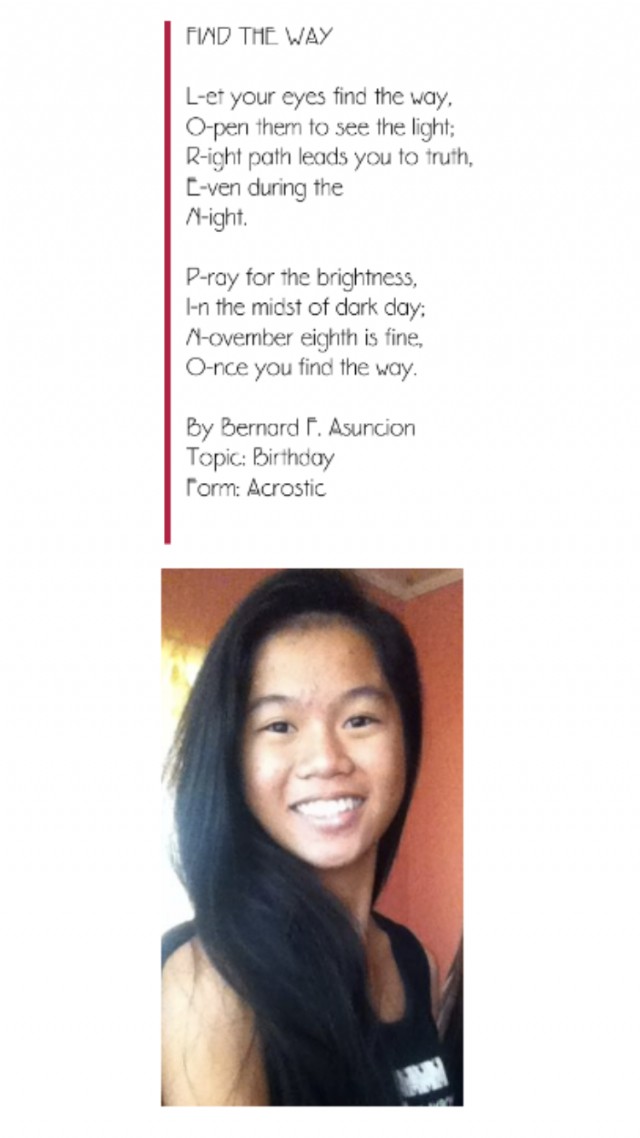 FIND THE WAY

L-et your eyes find the way,
O-pen them to see the light;
R-ight path leads you to truth,
E-ven during the
N-ight.

P-ray for the brightness,
I-n the midst of dark day;
N-ovember eighth is fine,
O-nce you find the way.

By Bernard F. Asuncion
Topic: Birthday
Form: Acrostic